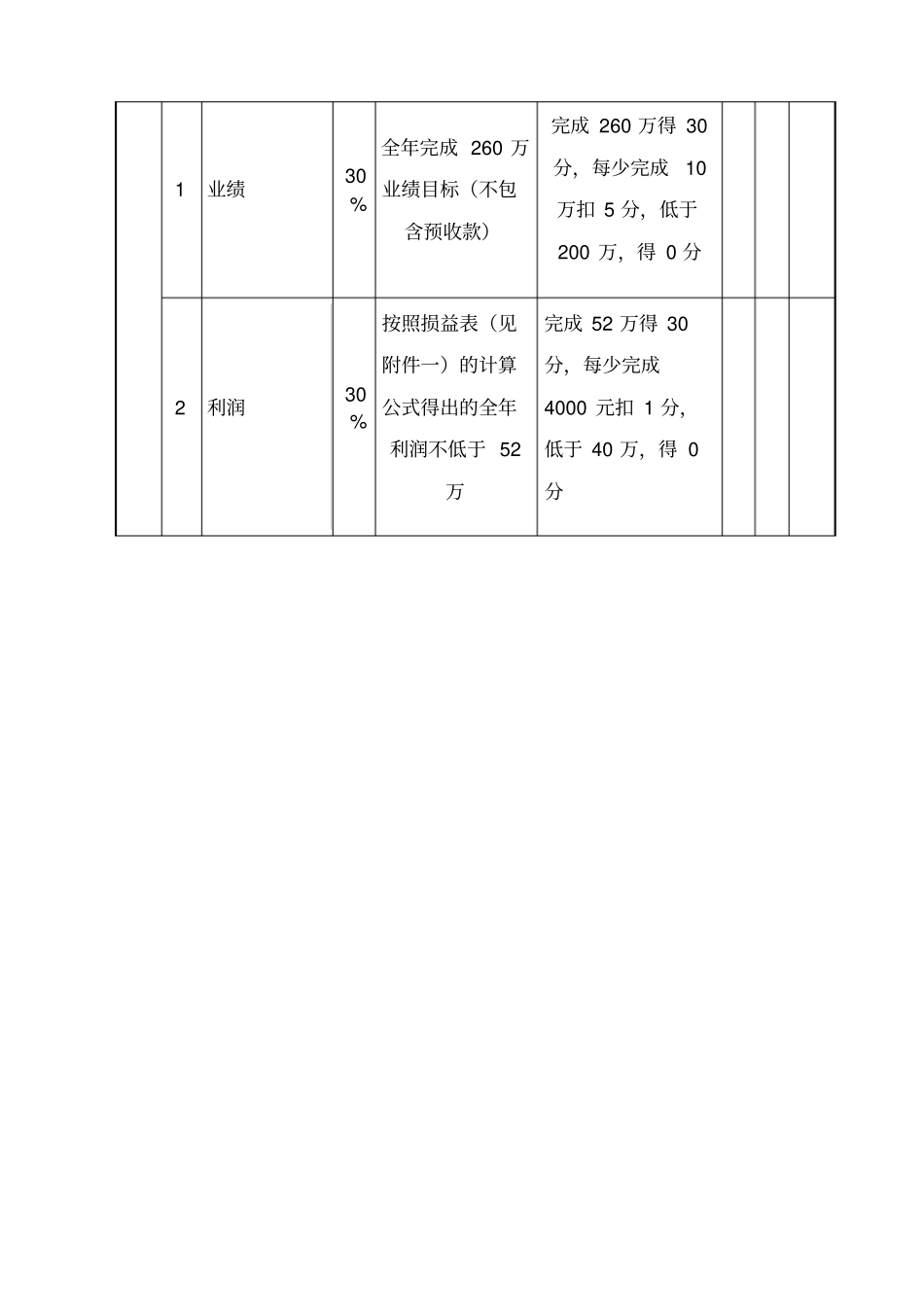 |  | 1 | 业绩 | 30% | 全年完成 260 万业绩目标（不包含预收款） | 完成 260 万得 30 分，每少完成 10 万扣 5 分，低于 200 万，得 0 分 |  |  |  |
|---|---|---|---|---|---|---|---|---|
|  | 2 | 利润 | 30% | 按照损益表（见附件一）的计算公式得出的全年利润不低于 52 万 | 完成 52 万得 30 分，每少完成 4000 元扣 1 分，低于 40 万，得 0 分 |  |  |  |